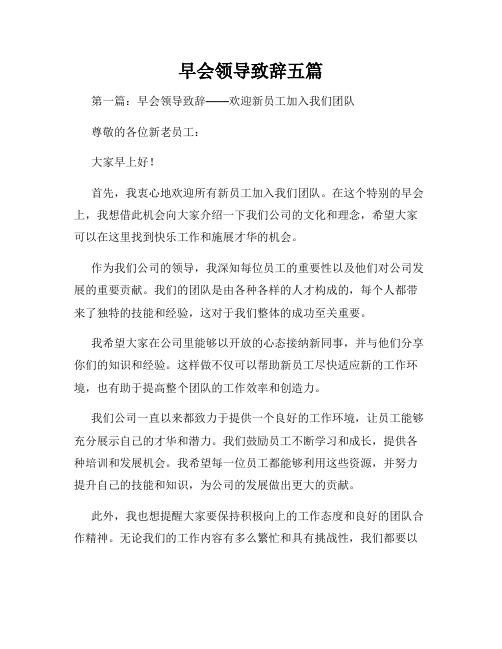 早会领导致辞五篇

第一篇：早会领导致辞——欢迎新员工加入我们团队

尊敬的各位新老员工：

大家早上好！

首先，我衷心地欢迎所有新员工加入我们团队。在这个特别的早会上，我想借此机会向大家介绍一下我们公司的文化和理念，希望大家可以在这里找到快乐工作和施展才华的机会。

作为我们公司的领导，我深知每位员工的重要性以及他们对公司发展的重要贡献。我们的团队是由各种各样的人才构成的，每个人都带来了独特的技能和经验，这对于我们整体的成功至关重要。

我希望大家在公司里能够以开放的心态接纳新同事，并与他们分享你们的知识和经验。这样做不仅可以帮助新员工尽快适应新的工作环境，也有助于提高整个团队的工作效率和创造力。

我们公司一直以来都致力于提供一个良好的工作环境，让员工能够充分展示自己的才华和潜力。我们鼓励员工不断学习和成长，提供各种培训和发展机会。我希望每一位员工都能够利用这些资源，并努力提升自己的技能和知识，为公司的发展做出更大的贡献。

此外，我也想提醒大家要保持积极向上的工作态度和良好的团队合作精神。无论我们的工作内容有多么繁忙和具有挑战性，我们都要以